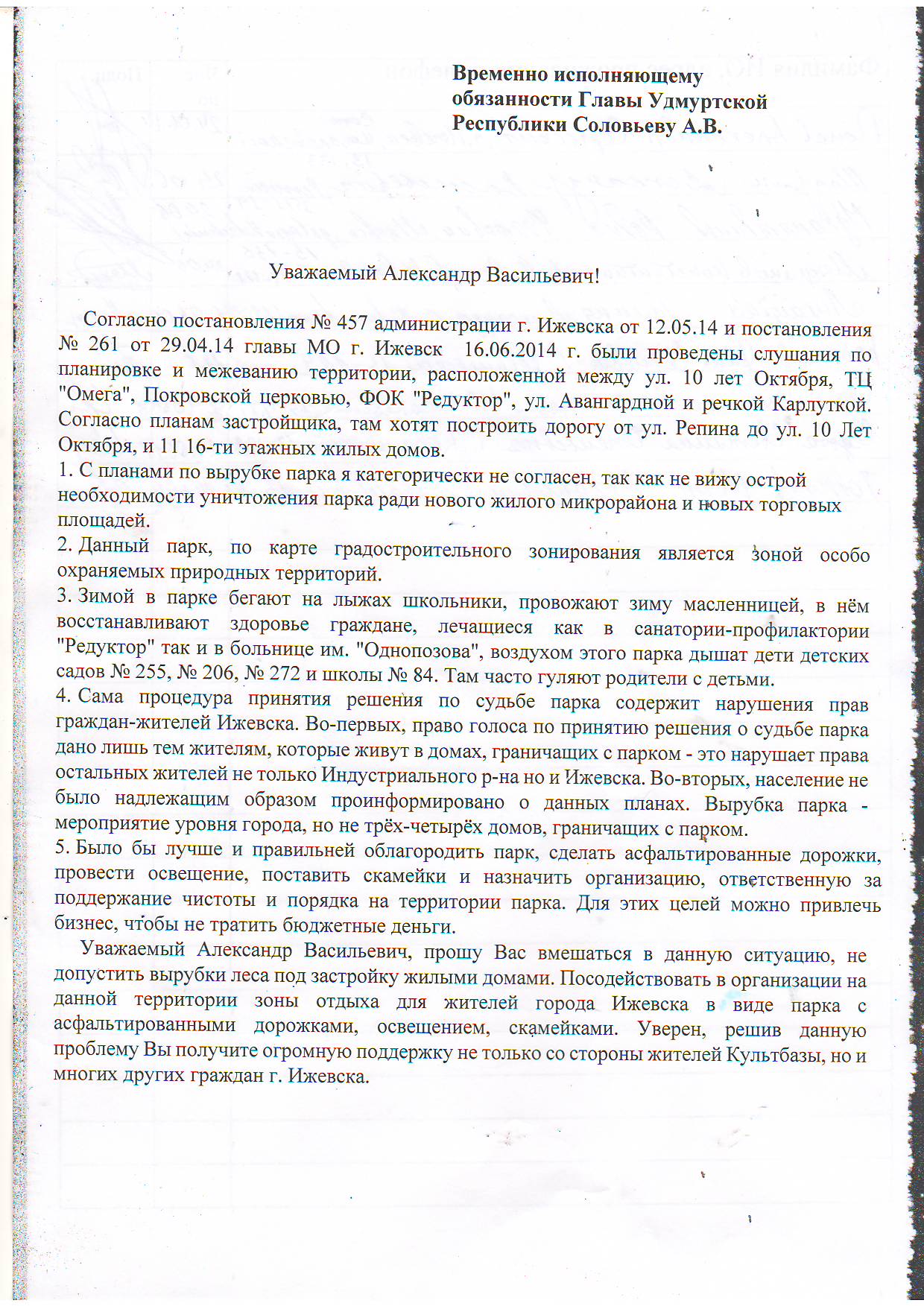 Временно исполняющему обязанности Главы Удмуртской Республики Соловьеву А.В.

Уважаемый Александр Васильевич!

Согласно постановления № 457 администрации г. Ижевска от 12.05.14 и постановления № 261 от 29.04.14 главы МО г. Ижевск 16.06.2014 г. были проведены слушания по планировке и межеванию территории, расположенной между ул. 10 лет Октября, ТЦ "Омега", Покровской церковью, ФОК "Редуктор", ул. Авангардной и речкой Карлуткой. Согласно планам застройщика, там хотят построить дорогу от ул. Репина до ул. 10 Лет Октября, и 11 16-ти этажных жилых домов.
1. С планами по вырубке парка я категорически не согласен, так как не вижу острой необходимости уничтожения парка ради нового жилого микрорайона и новых торговых площадей.
2. Данный парк, по карте градостроительного зонирования является зоной особо охраняемых природных территорий.
3. Зимой в парке бегают на лыжах школьники, провожают зиму масленницей, в нём восстанавливают здоровье граждане, лечащиеся как в санатории-профилактории "Редуктор" так и в больнице им. "Однопозова", воздухом этого парка дышат дети детских садов № 255, № 206, № 272 и школы № 84. Там часто гуляют родители с детьми.
4. Сама процедура принятия решения по судьбе парка содержит нарушения прав граждан-жителей Ижевска. Во-первых, право голоса по принятию решения о судьбе парка дано лишь тем жителям, которые живут в домах, граничащих с парком - это нарушает права остальных жителей не только Индустриального р-на но и Ижевска. Во-вторых, население не было надлежащим образом проинформировано о данных планах. Вырубка парка - мероприятие уровня города, но не трёх-четырёх домов, граничащих с парком.
5. Было бы лучше и правильней облагородить парк, сделать асфальтированные дорожки, провести освещение, поставить скамейки и назначить организацию, ответственную за поддержание чистоты и порядка на территории парка. Для этих целей можно привлечь бизнес, чтобы не тратить бюджетные деньги.
Уважаемый Александр Васильевич, прошу Вас вмешаться в данную ситуацию, не допустить вырубки леса под застройку жилыми домами. Посодействовать в организации на данной территории зоны отдыха для жителей города Ижевска в виде парка с асфальтированными дорожками, освещением, скамейками. Уверен, решив данную проблему Вы получите огромную поддержку не только со стороны жителей Культбазы, но и многих других граждан г. Ижевска.